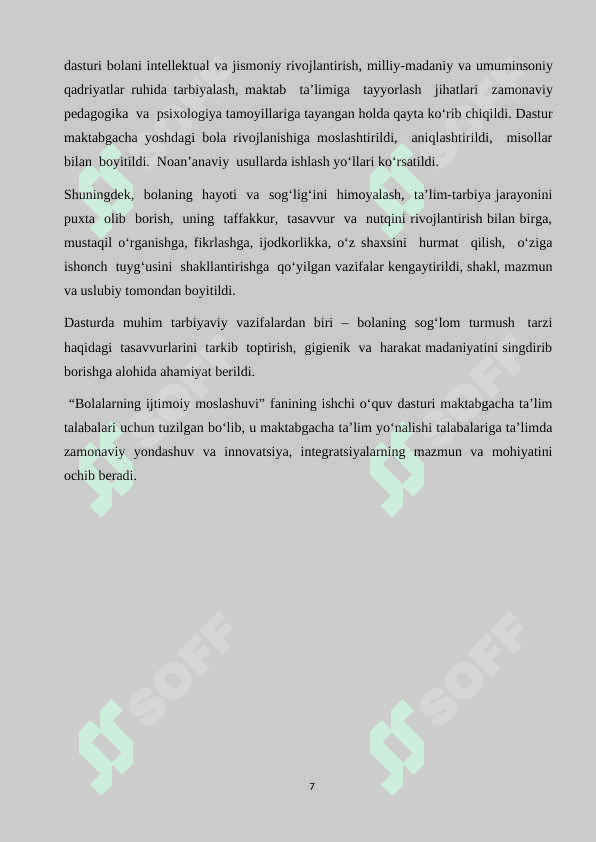 dasturi bolani intellektual va jismoniy rivojlantirish, milliy-madaniy va umuminsoniy qadriyatlar ruhida tarbiyalash, maktab ta’limiga tayyorlash jihatlari zamonaviy pedagogika va psixologiya tamoyillariga tayangan holda qayta ko‘rib chiqildi. Dastur maktabgacha yoshdagi bola rivojlanishiga moslashtirildi, aniqlashtirildi, misollar bilan boyitildi. Noan’anaviy usullarda ishlash yo‘llari ko‘rsatildi.

Shuningdek, bolaning hayoti va sog‘lig‘ini himoyalash, ta’lim-tarbiya jarayonini puxta olib borish, uning taffakkur, tasavvur va nutqini rivojlantirish bilan birga, mustaqil o‘rganishga, fikrlashga, ijodkorlikka, o‘z shaxsini hurmat qilish, o‘ziga ishonch tuyg‘usini shakllantirishga qo‘yilgan vazifalar kengaytirildi, shakl, mazmun va uslubiy tomondan boyitildi.

Dasturda muhim tarbiyaviy vazifalardan biri – bolaning sog‘lom turmush tarzi haqidagi tasavvurlarini tarkib toptirish, gigienik va harakat madaniyatini singdirib borishga alohida ahamiyat berildi.

“Bolalarning ijtimoiy moslashuvi” fanining ishchi o‘quv dasturi maktabgacha ta’lim talabalari uchun tuzilgan bo‘lib, u maktabgacha ta’lim yo‘nalishi talabalariga ta’limda zamonaviy yondashuv va innovatsiya, integratsiyalarning mazmun va mohiyatini ochib beradi.

SOFF SOFF SOFF SOFF SOFF SOFF

7